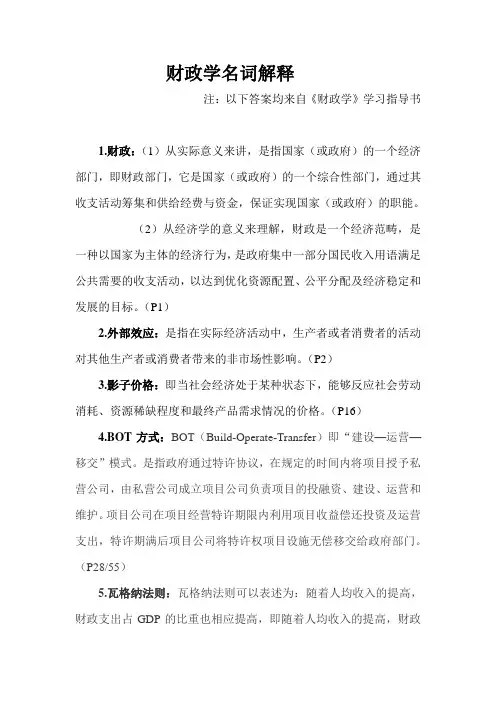 财政学名词解释

注：以下答案均来自《财政学》学习指导书

1.财政：（1）从实际意义来讲，是指国家（或政府）的一个经济部门，即财政部门，它是国家（或政府）的一个综合性部门，通过其收支活动筹集和供给经费与资金，保证实现国家（或政府）的职能。

（2）从经济学的意义来理解，财政是一个经济范畴，是一种以国家为主体的经济行为，是政府集中一部分国民收入用语满足公共需要的收支活动，以达到优化资源配置、公平分配及经济稳定和发展的目标。（P1）

2.外部效应：是指在实际经济活动中，生产者或者消费者的活动对其他生产者或消费者带来的非市场性影响。（P2）

3.影子价格：即当社会经济处于某种状态下，能够反应社会劳动消耗、资源稀缺程度和最终产品需求情况的价格。（P16）

4.BOT 方式：BOT（Build-Operate-Transfer）即“建设—运营—移交”模式。是指政府通过特许协议，在规定的时间内将项目授予私营公司，由私营公司成立项目公司负责项目的投融资、建设、运营和维护。项目公司在项目经营特许期限内利用项目收益偿还投资及运营支出，特许期满后项目公司将特许权项目设施无偿移交给政府部门。（P28/55）

5.瓦格纳法则：瓦格纳法则可以表述为：随着人均收入的提高，财政支出占 GDP 的比重也相应提高，即随着人均收入的提高，财政